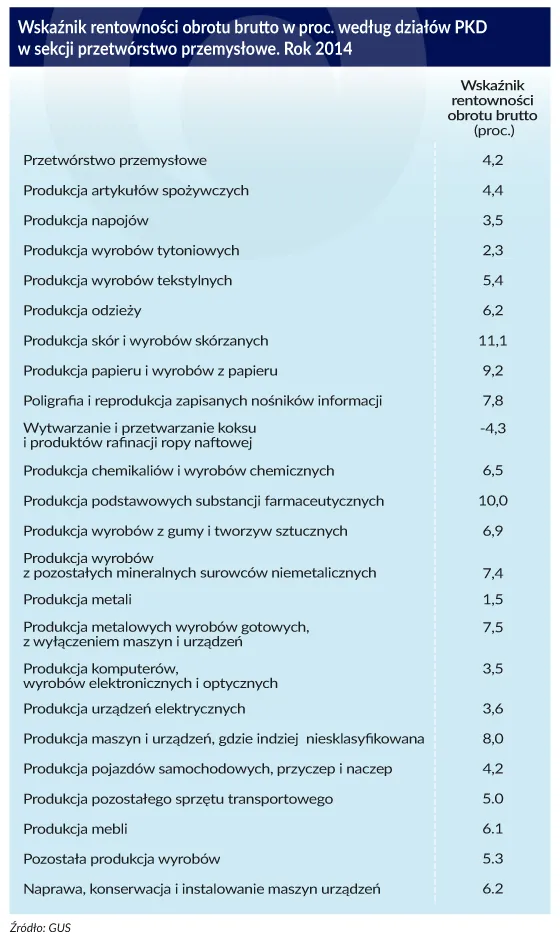 Wskaźnik rentowności obrotu brutto w proc. według działów PKD w sekcji przetwórstwo przemysłowe. Rok 2014

| | Wskaźnik rentowności obrotu brutto (proc.) |
|---|---|
| Przetwórstwo przemysłowe | 4,2 |
| Produkcja artykułów spożywczych | 4,4 |
| Produkcja napojów | 3,5 |
| Produkcja wyrobów tytoniowych | 2,3 |
| Produkcja wyrobów tekstylnych | 5,4 |
| Produkcja odzieży | 6,2 |
| Produkcja skór i wyrobów skórzanych | 11,1 |
| Produkcja papieru i wyrobów z papieru | 9,2 |
| Poligrafia i reprodukcja zapisanych nośników informacji | 7,8 |
| Wytwarzanie i przetwarzanie koksu i produktów rafinacji ropy naftowej | -4,3 |
| Produkcja chemikaliów i wyrobów chemicznych | 6,5 |
| Produkcja podstawowych substancji farmaceutycznych | 10,0 |
| Produkcja wyrobów z gumy i tworzyw sztucznych | 6,9 |
| Produkcja wyrobów z pozostałych mineralnych surowców niemetalicznych | 7,4 |
| Produkcja metali | 1,5 |
| Produkcja metalowych wyrobów gotowych, z wyłączeniem maszyn i urządzeń | 7,5 |
| Produkcja komputerów, wyrobów elektronicznych i optycznych | 3,5 |
| Produkcja urządzeń elektrycznych | 3,6 |
| Produkcja maszyn i urządzeń, gdzie indziej niesklasyfikowana | 8,0 |
| Produkcja pojazdów samochodowych, przyczep i naczep | 4,2 |
| Produkcja pozostałego sprzętu transportowego | 5.0 |
| Produkcja mebli | 6.1 |
| Pozostała produkcja wyrobów | 5.3 |
| Naprawa, konserwacja i instalowanie maszyn urządzeń | 6.2 |

Źródło: GUS